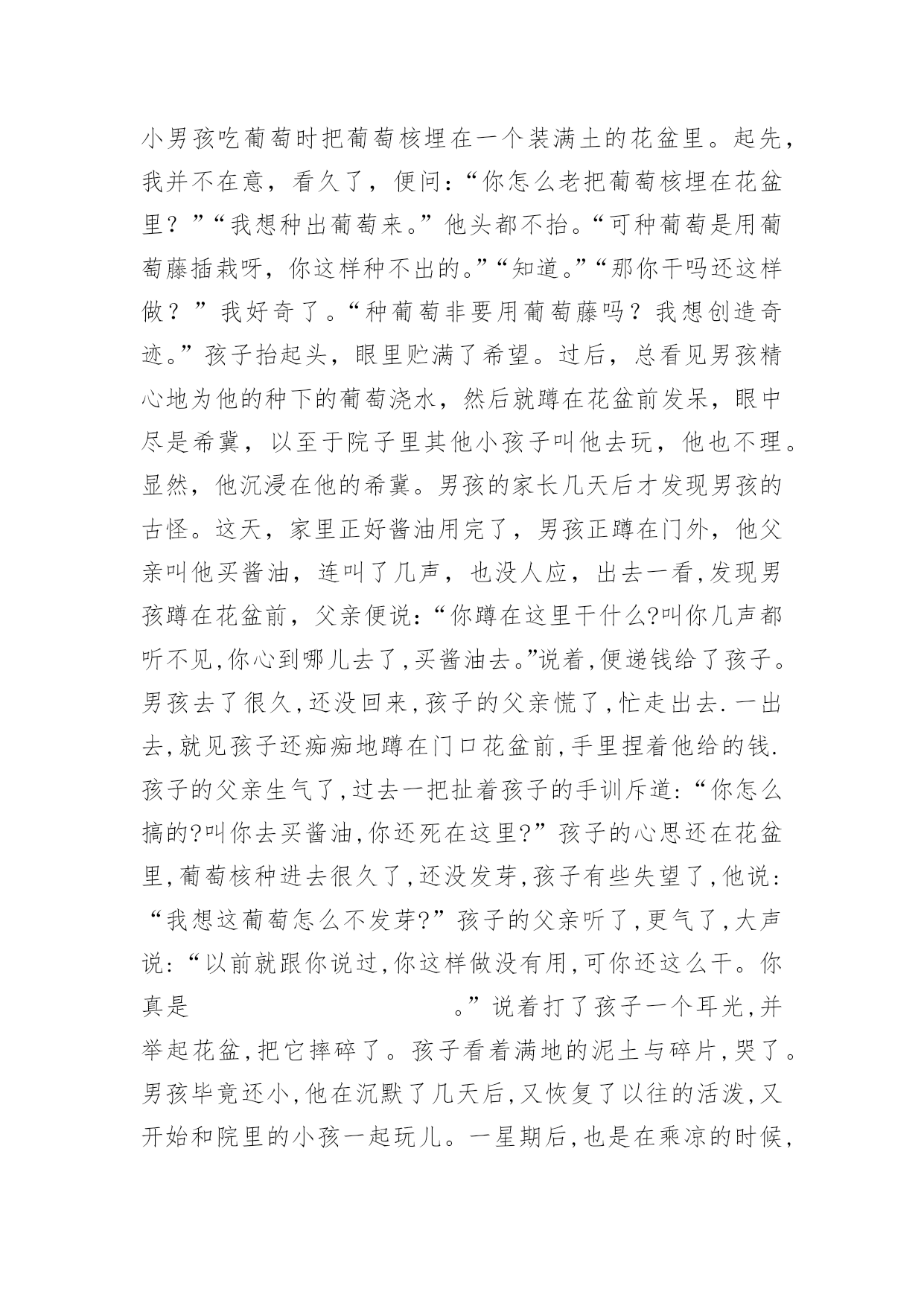 小男孩吃葡萄时把葡萄核埋在一个装满土的花盆里。起先，我并不在意，看久了，便问：“你怎么老把葡萄核埋在花盆里？”“我想种出葡萄来。”他头都不抬。“可种葡萄是用葡萄藤插栽呀，你这样种不出的。”“知道。”“那你干吗还这样做？”我好奇了。“种葡萄非要用葡萄藤吗？我想创造奇迹。”孩子抬起头，眼里贮满了希望。过后，总看见男孩精心地为他的种下的葡萄浇水，然后就蹲在花盆前发呆，眼中尽是希冀，以至于院子里其他小孩子叫他去玩，他也不理。显然，他沉浸在他的希冀。男孩的家长几天后才发现男孩的古怪。这天，家里正好酱油用完了，男孩正蹲在门外，他父亲叫他买酱油，连叫了几声，也没人应，出去一看,发现男孩蹲在花盆前，父亲便说：“你蹲在这里干什么?叫你几声都听不见,你心到哪儿去了,买酱油去。”说着,便递钱给了孩子。男孩去了很久,还没回来,孩子的父亲慌了,忙走出去.一出去,就见孩子还痴痴地蹲在门口花盆前,手里捏着他给的钱.孩子的父亲生气了,过去一把扯着孩子的手训斥道:“你怎么搞的?叫你去买酱油,你还死在这里?”孩子的心思还在花盆里,葡萄核种进去很久了,还没发芽,孩子有些失望了,他说:“我想这葡萄怎么不发芽?”孩子的父亲听了,更气了,大声说:“以前就跟你说过,你这样做没有用,可你还这么干。你真是　　　　　　　　　　。”说着打了孩子一个耳光,并举起花盆,把它摔碎了。孩子看着满地的泥土与碎片,哭了。男孩毕竟还小,他在沉默了几天后,又恢复了以往的活泼,又开始和院里的小孩一起玩儿。一星期后,也是在乘凉的时候,